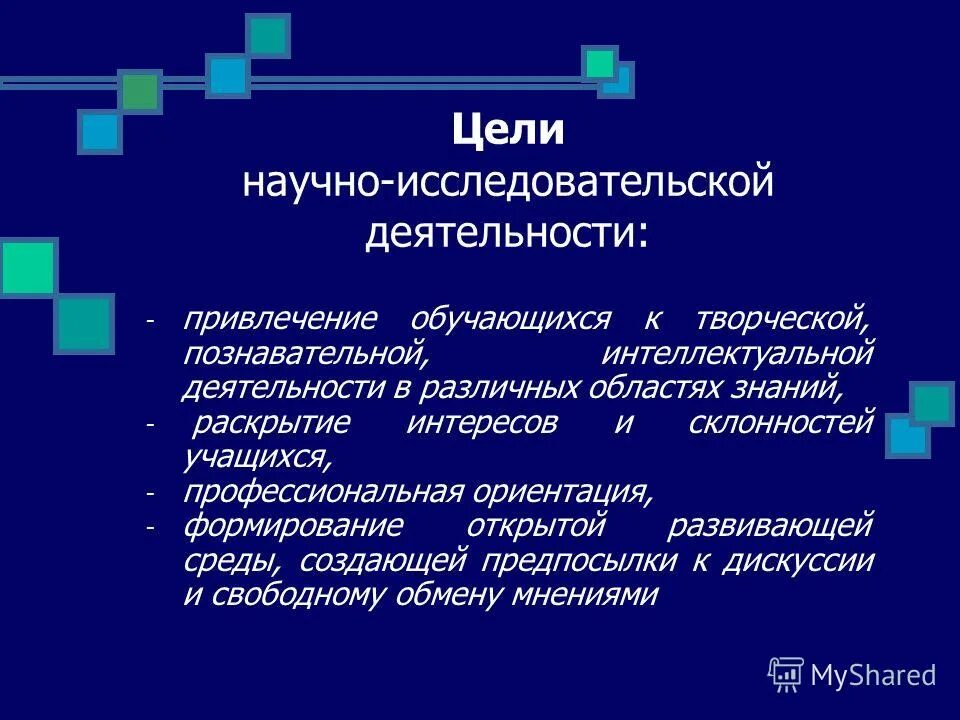 Цели
научно-исследовательской деятельности:

- привлечение обучающихся к творческой, познавательной, интеллектуальной деятельности в различных областях знаний,
- раскрытие интересов и склонностей учащихся,
- профессиональная ориентация,
- формирование открытой развивающей среды, создающей предпосылки к дискуссии и свободному обмену мнениями

MyShared